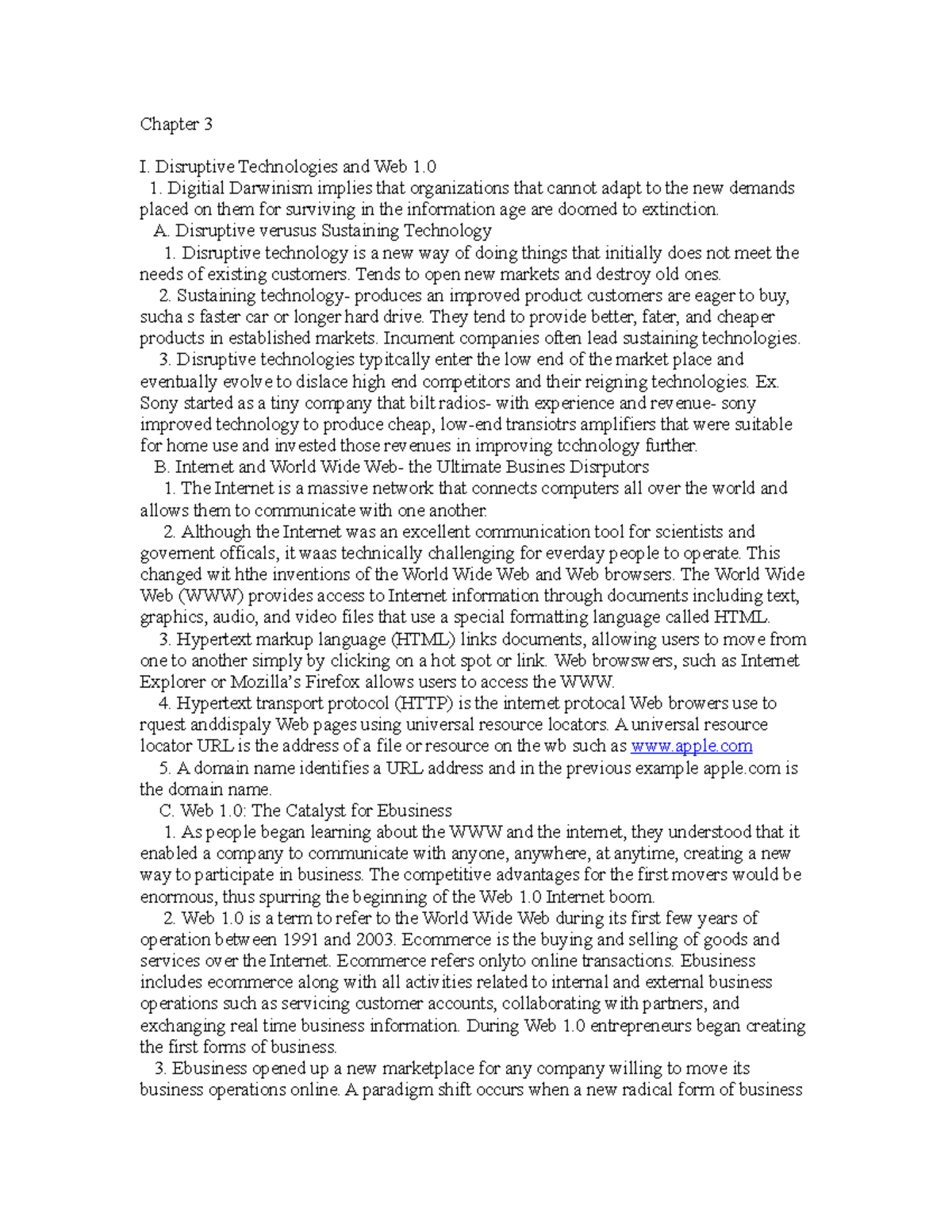 Chapter 3

I. Disruptive Technologies and Web 1.0
1. Digitial Darwinism implies that organizations that cannot adapt to the new demands placed on them for surviving in the information age are doomed to extinction.
A. Disruptive verusus Sustaining Technology
1. Disruptive technology is a new way of doing things that initially does not meet the needs of existing customers. Tends to open new markets and destroy old ones.
2. Sustaining technology- produces an improved product customers are eager to buy, sucha s faster car or longer hard drive. They tend to provide better, fater, and cheaper products in established markets. Incument companies often lead sustaining technologies.
3. Disruptive technologies typitcally enter the low end of the market place and eventually evolve to dislace high end competitors and their reigning technologies. Ex. Sony started as a tiny company that bilt radios- with experience and revenue- sony improved technology to produce cheap, low-end transiotrs amplifiers that were suitable for home use and invested those revenues in improving tcchnology further.
B. Internet and World Wide Web- the Ultimate Busines Disrputors
1. The Internet is a massive network that connects computers all over the world and allows them to communicate with one another.
2. Although the Internet was an excellent communication tool for scientists and goverment officals, it waas technically challenging for everday people to operate. This changed wit hthe inventions of the World Wide Web and Web browsers. The World Wide Web (WWW) provides access to Internet information through documents including text, graphics, audio, and video files that use a special formatting language called HTML.
3. Hypertext markup language (HTML) links documents, allowing users to move from one to another simply by clicking on a hot spot or link. Web browswers, such as Internet Explorer or Mozilla's Firefox allows users to access the WWW.
4. Hypertext transport protocol (HTTP) is the internet protocal Web browers use to rquest anddispaly Web pages using universal resource locators. A universal resource locator URL is the address of a file or resource on the wb such as www.apple.com
5. A domain name identifies a URL address and in the previous example apple.com is the domain name.
C. Web 1.0: The Catalyst for Ebusiness
1. As people began learning about the WWW and the internet, they understood that it enabled a company to communicate with anyone, anywhere, at anytime, creating a new way to participate in business. The competitive advantages for the first movers would be enormous, thus spurring the beginning of the Web 1.0 Internet boom.
2. Web 1.0 is a term to refer to the World Wide Web during its first few years of operation between 1991 and 2003. Ecommerce is the buying and selling of goods and services over the Internet. Ecommerce refers onlyto online transactions. Ebusiness includes ecommerce along with all activities related to internal and external business operations such as servicing customer accounts, collaborating with partners, and exchanging real time business information. During Web 1.0 entrepreneurs began creating the first forms of business.
3. Ebusiness opened up a new marketplace for any company willing to move its business operations online. A paradigm shift occurs when a new radical form of business